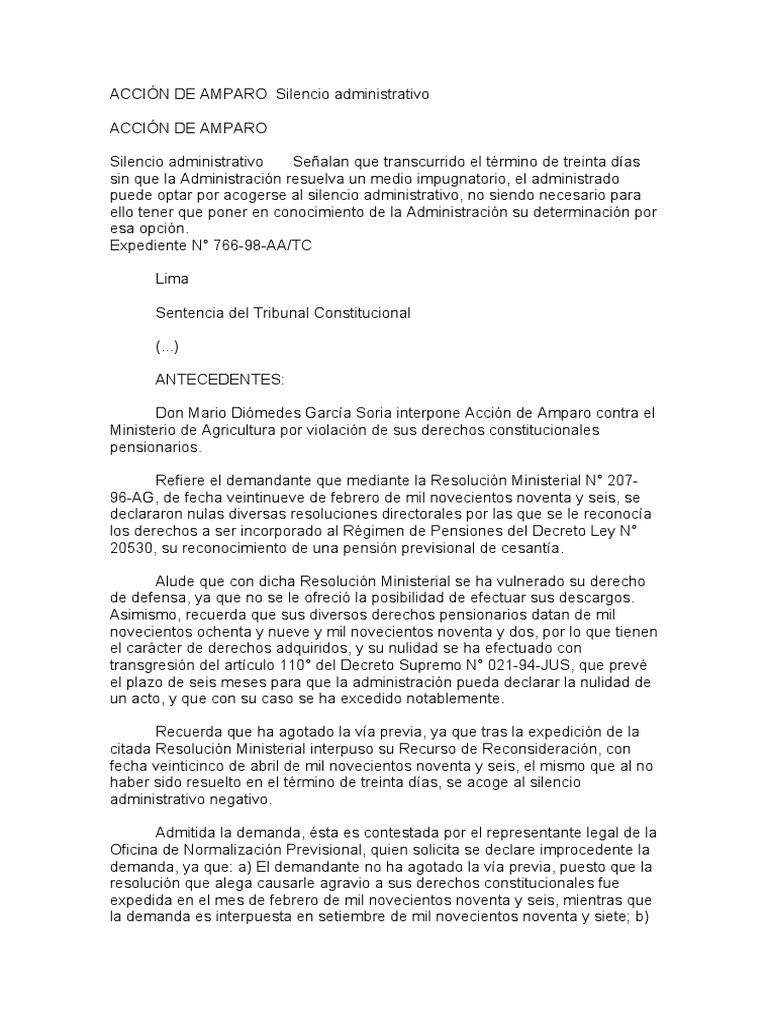 ACCIÓN DE AMPARO Silencio administrativo

ACCIÓN DE AMPARO

Silencio administrativo Señalan que transcurrido el término de treinta días sin que la Administración resuelva un medio impugnatorio, el administrado puede optar por acogerse al silencio administrativo, no siendo necesario para ello tener que poner en conocimiento de la Administración su determinación por esa opción.
Expediente N° 766-98-AA/TC

Lima

Sentencia del Tribunal Constitucional

(...)

ANTECEDENTES:

Don Mario Diómedes García Soria interpone Acción de Amparo contra el Ministerio de Agricultura por violación de sus derechos constitucionales pensionarios.

Refiere el demandante que mediante la Resolución Ministerial N° 207-96-AG, de fecha veintinueve de febrero de mil novecientos noventa y seis, se declararon nulas diversas resoluciones directorales por las que se le reconocía los derechos a ser incorporado al Régimen de Pensiones del Decreto Ley N° 20530, su reconocimiento de una pensión previsional de cesantía.

Alude que con dicha Resolución Ministerial se ha vulnerado su derecho de defensa, ya que no se le ofreció la posibilidad de efectuar sus descargos. Asimismo, recuerda que sus diversos derechos pensionarios datan de mil novecientos ochenta y nueve y mil novecientos noventa y dos, por lo que tienen el carácter de derechos adquiridos, y su nulidad se ha efectuado con transgresión del artículo 110° del Decreto Supremo N° 021-94-JUS, que prevé el plazo de seis meses para que la administración pueda declarar la nulidad de un acto, y que con su caso se ha excedido notablemente.

Recuerda que ha agotado la vía previa, ya que tras la expedición de la citada Resolución Ministerial interpuso su Recurso de Reconsideración, con fecha veinticinco de abril de mil novecientos noventa y seis, el mismo que al no haber sido resuelto en el término de treinta días, se acoge al silencio administrativo negativo.

Admitida la demanda, ésta es contestada por el representante legal de la Oficina de Normalización Previsional, quien solicita se declare improcedente la demanda, ya que: a) El demandante no ha agotado la vía previa, puesto que la resolución que alega causarle agravio a sus derechos constitucionales fue expedida en el mes de febrero de mil novecientos noventa y seis, mientras que la demanda es interpuesta en setiembre de mil novecientos noventa y siete; b)